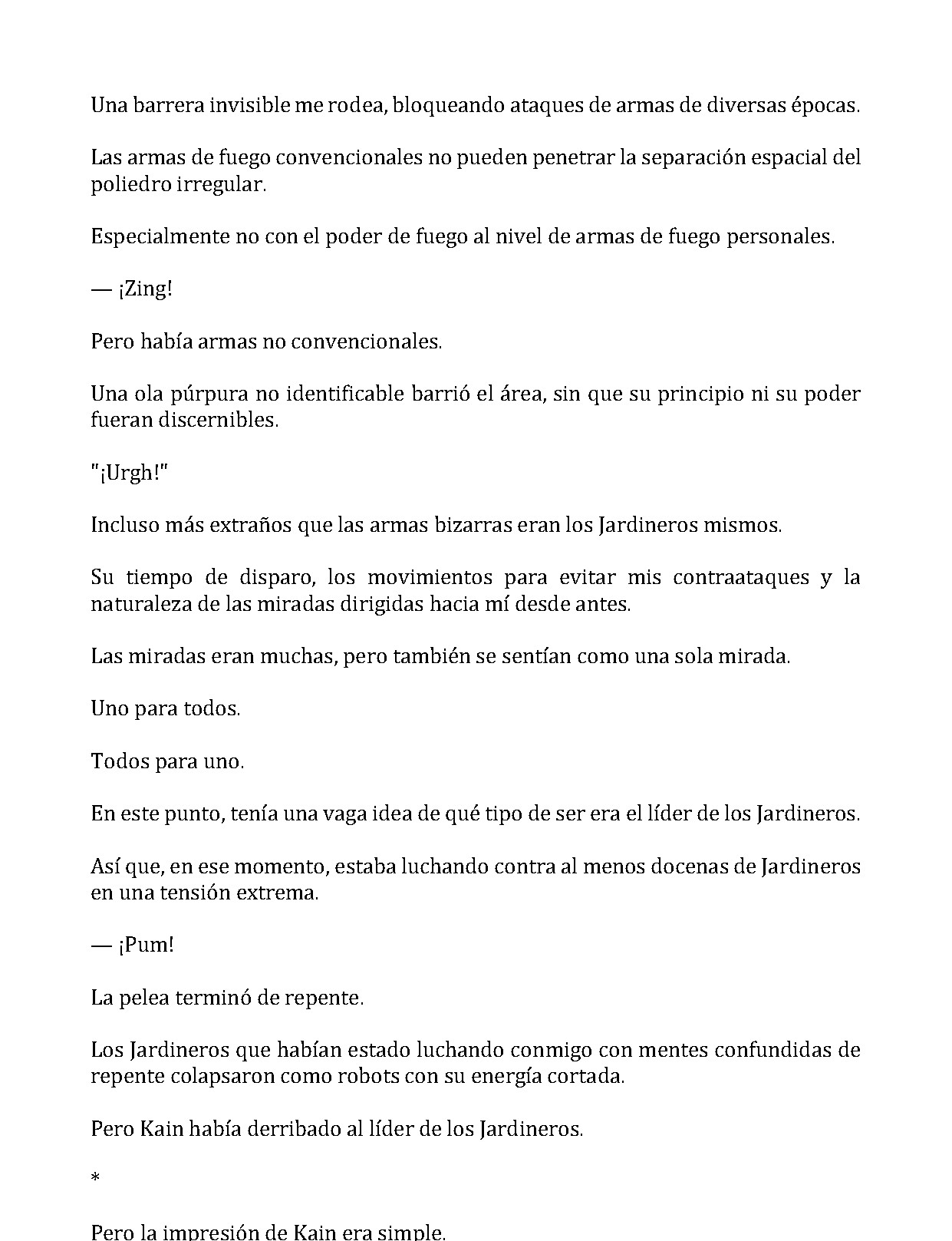 Una barrera invisible me rodea, bloqueando ataques de armas de diversas épocas.

Las armas de fuego convencionales no pueden penetrar la separación espacial del poliedro irregular.

Especialmente no con el poder de fuego al nivel de armas de fuego personales.

— ¡Zing!

Pero había armas no convencionales.

Una ola púrpura no identificable barrió el área, sin que su principio ni su poder fueran discernibles.

"¡Urgh!"

Incluso más extraños que las armas bizarras eran los Jardineros mismos.

Su tiempo de disparo, los movimientos para evitar mis contraataques y la naturaleza de las miradas dirigidas hacia mí desde antes.

Las miradas eran muchas, pero también se sentían como una sola mirada.

Uno para todos.

Todos para uno.

En este punto, tenía una vaga idea de qué tipo de ser era el líder de los Jardineros.

Así que, en ese momento, estaba luchando contra al menos docenas de Jardineros en una tensión extrema.

— ¡Pum!

La pelea terminó de repente.

Los Jardineros que habían estado luchando conmigo con mentes confundidas de repente colapsaron como robots con su energía cortada.

Pero Kain había derribado al líder de los Jardineros.

*

Pero la impresión de Kain era simple.